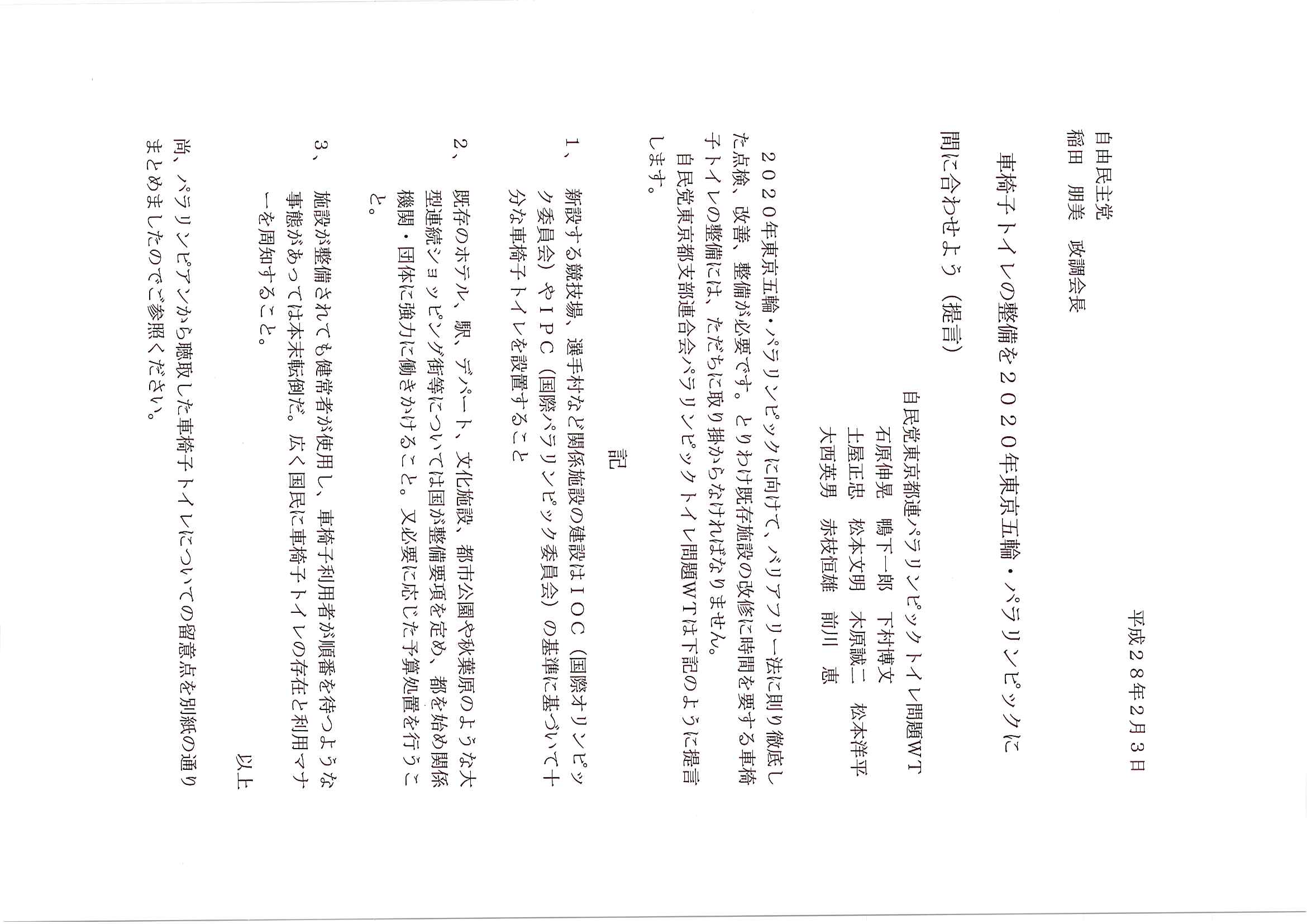 平成28年2月3日

自由民主党
稲田　朋美　政調会長

車椅子トイレの整備を2020年東京五輪・パラリンピックに間に合わせよう（提言）

自民党東京都連パラリンピックトイレ問題WT
石原伸晃　鴨下一郎　下村博文
土屋正忠　松本文明　木原誠二　松本洋平
大西英男　赤枝恒雄　前川　恵

2020年東京五輪・パラリンピックに向けて、バリアフリー法に則り徹底した点検、改善、整備が必要です。とりわけ既存施設の改修に時間を要する車椅子トイレの整備には、ただちに取り掛からなければなりません。
自民党東京都支部連合会パラリンピックトイレ問題WTは下記のように提言します。

記

1、新設する競技場、選手村など関係施設の建設はIOC（国際オリンピック委員会）やIPC（国際パラリンピック委員会）の基準に基づいて十分な車椅子トイレを設置すること

2、既存のホテル、駅、デパート、文化施設、都市公園や秋葉原のような大型連続ショッピング街等については国が整備要項を定め、都を始め関係機関・団体に強力に働きかけること。又必要に応じた予算処置を行うこと。

3、施設が整備されても健常者が使用し、車椅子利用者が順番を待つような事態があっては本末転倒だ。広く国民に車椅子トイレの存在と利用マナーを周知すること。

以上

尚、パラリンピアンから聴取した車椅子トイレについての留意点を別紙の通りまとめましたのでご参照ください。